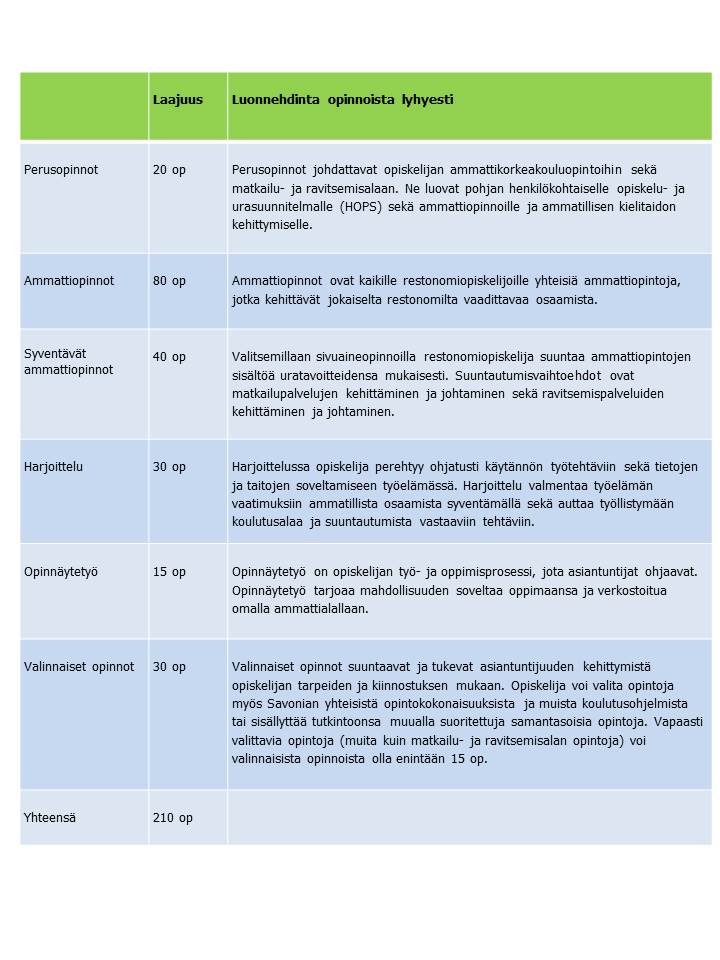 | | Laajuus | Luonnehdinta opinnoista lyhyesti |
|---|---|---|
| Perusopinnot | 20 op | Perusopinnot johdattavat opiskelijan ammattikorkeakouluopintoihin sekä matkailu- ja ravitsemisalaan. Ne luovat pohjan henkilökohtaiselle opiskelu- ja urasuunnitelmalle (HOPS) sekä ammattiopinnoille ja ammatillisen kielitaidon kehittymiselle. |
| Ammattiopinnot | 80 op | Ammattiopinnot ovat kaikille restonomiopiskelijoille yhteisiä ammattiopintoja, jotka kehittävät jokaiselta restonomilta vaadittavaa osaamista. |
| Syventävät ammattiopinnot | 40 op | Valitsemillaan sivuaineopinnoilla restonomiopiskelija suuntaa ammattiopintojen sisältöä uratavoitteidensa mukaisesti. Suuntautumisvaihtoehdot ovat matkailupalvelujen kehittäminen ja johtaminen sekä ravitsemispalveluiden kehittäminen ja johtaminen. |
| Harjoittelu | 30 op | Harjoittelussa opiskelija perehtyy ohjatusti käytännön työtehtäviin sekä tietojen ja taitojen soveltamiseen työelämässä. Harjoittelu valmentaa työelämän vaatimuksiin ammatillista osaamista syventämällä sekä auttaa työllistymään koulutusalaa ja suuntautumista vastaaviin tehtäviin. |
| Opinnäytetyö | 15 op | Opinnäytetyö on opiskelijan työ- ja oppimisprosessi, jota asiantuntijat ohjaavat. Opinnäytetyö tarjoaa mahdollisuuden soveltaa oppimaansa ja verkostoitua omalla ammattialallaan. |
| Valinnaiset opinnot | 30 op | Valinnaiset opinnot suuntaavat ja tukevat asiantuntijuuden kehittymistä opiskelijan tarpeiden ja kiinnostuksen mukaan. Opiskelija voi valita opintoja myös Savonian yhteisistä opintokokonaisuuksista ja muista koulutusohjelmista tai sisällyttää tutkintoonsa muualla suoritettuja samantasoisia opintoja. Vapaasti valittavia opintoja (muita kuin matkailu- ja ravitsemisalan opintoja) voi valinnaisista opinnoista olla enintään 15 op. |
| Yhteensä | 210 op | |